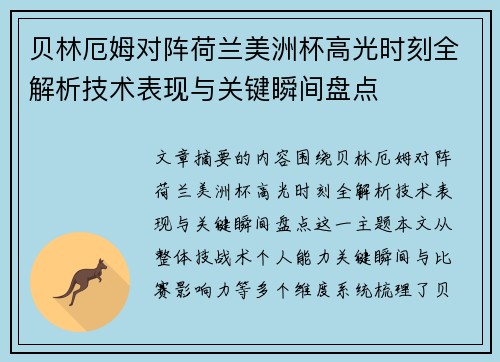 贝林厄姆对阵荷兰美洲杯高光时刻全解析技术表现与关键瞬间盘点

文章摘要的内容围绕贝林厄姆对阵荷兰美洲杯高光时刻全解析技术表现与关键瞬间盘点这一主题本文从整体技战术个人能力关键瞬间与比赛影响力等多个维度系统梳理了贝